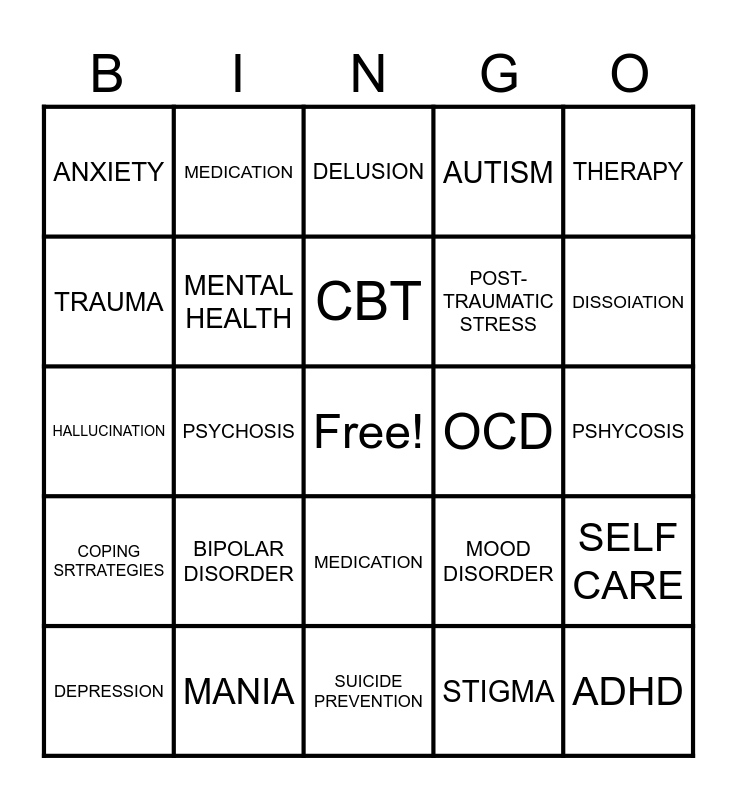 | B | I | N | G | O |
|---|---|---|---|---|
| ANXIETY | MEDICATION | DELUSION | AUTISM | THERAPY |
| TRAUMA | MENTAL HEALTH | CBT | POST-TRAUMATIC STRESS | DISSOIATION |
| HALLUCINATION | PSYCHOSIS | Free! | OCD | PSHYCOSIS |
| COPING SRTRATEGIES | BIPOLAR DISORDER | MEDICATION | MOOD DISORDER | SELF CARE |
| DEPRESSION | MANIA | SUICIDE PREVENTION | STIGMA | ADHD |